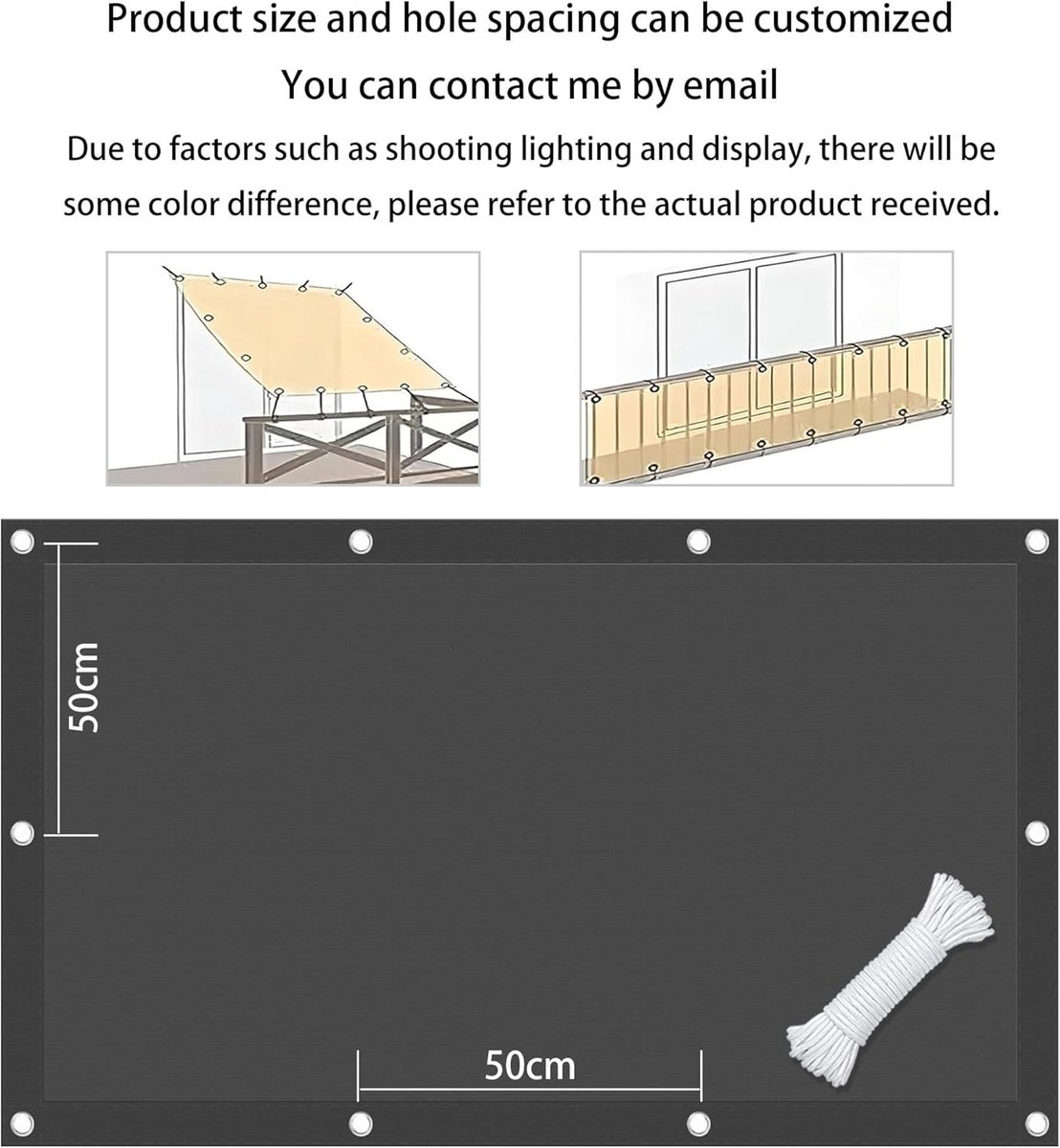 Product size and hole spacing can be customized

You can contact me by email

Due to factors such as shooting lighting and display, there will be some color difference, please refer to the actual product received.

50cm

50cm